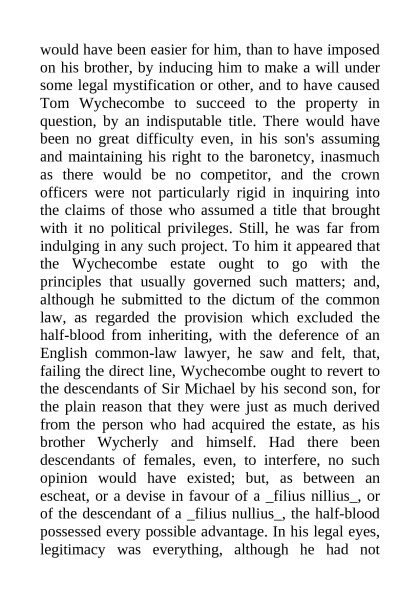 would have been easier for him, than to have imposed on his brother, by inducing him to make a will under some legal mystification or other, and to have caused Tom Wychecombe to succeed to the property in question, by an indisputable title. There would have been no great difficulty even, in his son's assuming and maintaining his right to the baronetcy, inasmuch as there would be no competitor, and the crown officers were not particularly rigid in inquiring into the claims of those who assumed a title that brought with it no political privileges. Still, he was far from indulging in any such project. To him it appeared that the Wychecombe estate ought to go with the principles that usually governed such matters; and, although he submitted to the dictum of the common law, as regarded the provision which excluded the half-blood from inheriting, with the deference of an English common-law lawyer, he saw and felt, that, failing the direct line, Wychecombe ought to revert to the descendants of Sir Michael by his second son, for the plain reason that they were just as much derived from the person who had acquired the estate, as his brother Wycherly and himself. Had there been descendants of females, even, to interfere, no such opinion would have existed; but, as between an escheat, or a devise in favour of a _filius nillius_, or of the descendant of a _filius nullius_, the half-blood possessed every possible advantage. In his legal eyes, legitimacy was everything, although he had not